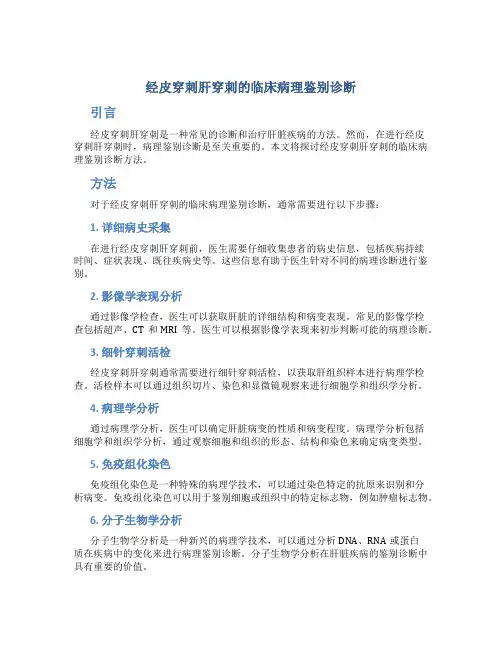 经皮穿刺肝穿刺的临床病理鉴别诊断

引言

经皮穿刺肝穿刺是一种常见的诊断和治疗肝脏疾病的方法。然而，在进行经皮穿刺肝穿刺时，病理鉴别诊断是至关重要的。本文将探讨经皮穿刺肝穿刺的临床病理鉴别诊断方法。

方法

对于经皮穿刺肝穿刺的临床病理鉴别诊断，通常需要进行以下步骤：

1. 详细病史采集

在进行经皮穿刺肝穿刺前，医生需要仔细收集患者的病史信息，包括疾病持续时间、症状表现、既往疾病史等。这些信息有助于医生针对不同的病理诊断进行鉴别。

2. 影像学表现分析

通过影像学检查，医生可以获取肝脏的详细结构和病变表现。常见的影像学检查包括超声、CT 和 MRI 等。医生可以根据影像学表现来初步判断可能的病理诊断。

3. 细针穿刺活检

经皮穿刺肝穿刺通常需要进行细针穿刺活检，以获取肝组织样本进行病理学检查。活检样本可以通过组织切片、染色和显微镜观察来进行细胞学和组织学分析。

4. 病理学分析

通过病理学分析，医生可以确定肝脏病变的性质和病变程度。病理学分析包括细胞学和组织学分析，通过观察细胞和组织的形态、结构和染色来确定病变类型。

5. 免疫组化染色

免疫组化染色是一种特殊的病理学技术，可以通过染色特定的抗原来识别和分析病变。免疫组化染色可以用于鉴别细胞或组织中的特定标志物，例如肿瘤标志物。

6. 分子生物学分析

分子生物学分析是一种新兴的病理学技术，可以通过分析 DNA、RNA 或蛋白质在疾病中的变化来进行病理鉴别诊断。分子生物学分析在肝脏疾病的鉴别诊断中具有重要的价值。